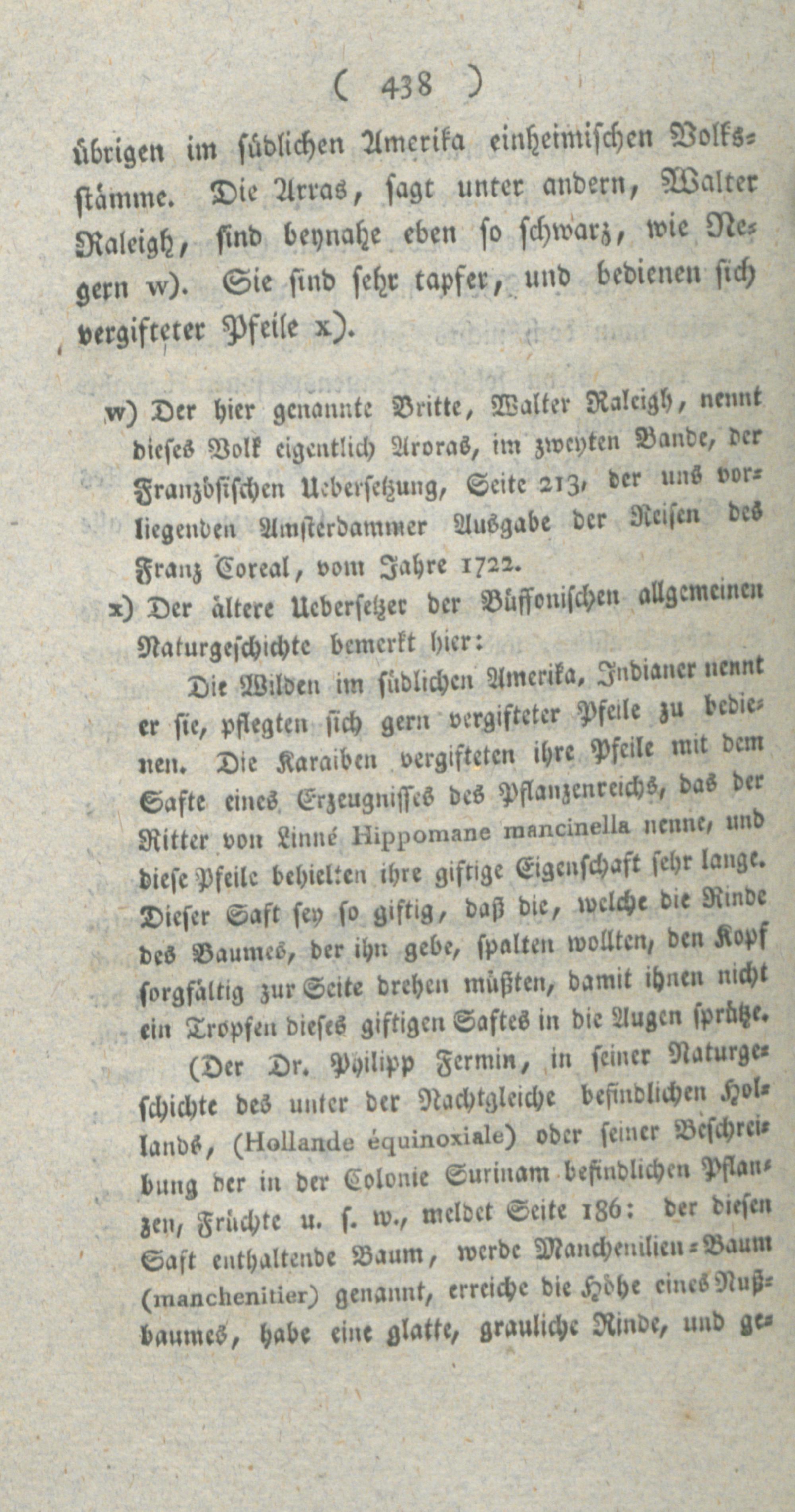 ( 438 )

übrigen im südlichen Amerika einheimischen Volksstämme. Die Arras, sagt unter andern, Walter Raleigh, sind beynahe eben so schwarz, wie Negern w). Sie sind sehr tapfer, und bedienen sich vergifteter Pfeile x).

w) Der hier genannte Britte, Walter Raleigh, nennt dieses Volk eigentlich Aroras, im zweyten Bande, der Französischen Uebersetzung, Seite 213, der uns vorliegenden Amsterdammer Ausgabe der Reisen des Franz Coreal, vom Jahre 1722.

x) Der ältere Uebersetzer der Büffonischen allgemeinen Naturgeschichte bemerkt hier:

Die Wilden im südlichen Amerika, Indianer nennt er sie, pflegten sich gern vergifteter Pfeile zu bedienen. Die Karaiben vergifteten ihre Pfeile mit dem Safte eines Erzeugnisses des Pflanzenreichs, das der Ritter von Linné Hippomane mancinella nenne, und diese Pfeile behielten ihre giftige Eigenschaft sehr lange. Dieser Saft sey so giftig, daß die, welche die Rinde des Baumes, der ihn gebe, spalten wollten, den Kopf sorgfältig zur Seite drehen müßten, damit ihnen nicht ein Tropfen dieses giftigen Saftes in die Augen sprütze.

(Der Dr. Philipp Fermin, in seiner Naturgeschichte des unter der Nachtgleiche befindlichen Hollands, (Hollande équinoxiale) oder seiner Beschreibung der in der Colonie Surinam befindlichen Pflanzen, Früchte u. s. w., meldet Seite 186: der diesen Saft enthaltende Baum, werde Manchenilien-Baum (manchenitier) genannt, erreiche die Höhe eines Nußbaumes, habe eine glatte, grauliche Rinde, und ge-